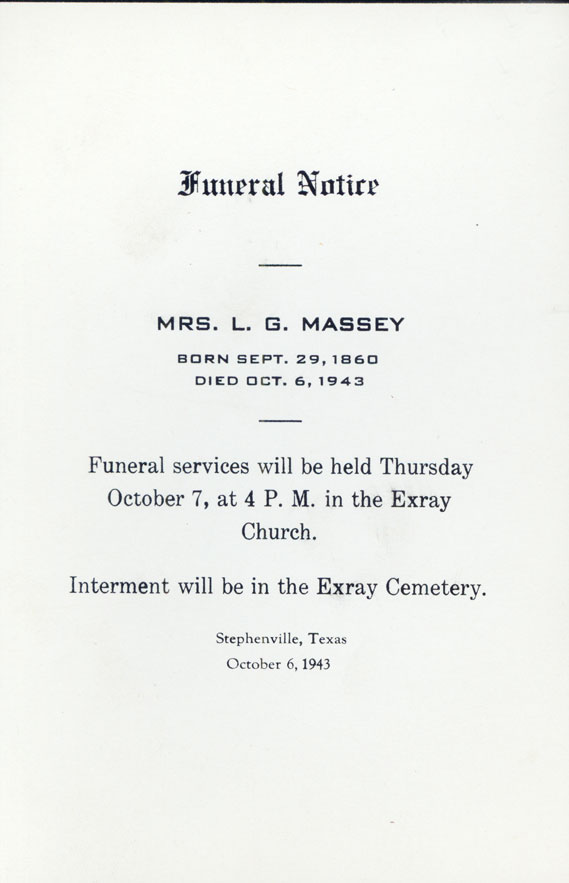 Funeral Notice

MRS. L. G. MASSEY

BORN SEPT. 29, 1860
DIED OCT. 6, 1943

Funeral services will be held Thursday October 7, at 4 P. M. in the Exray Church.

Interment will be in the Exray Cemetery.

Stephenville, Texas
October 6, 1943